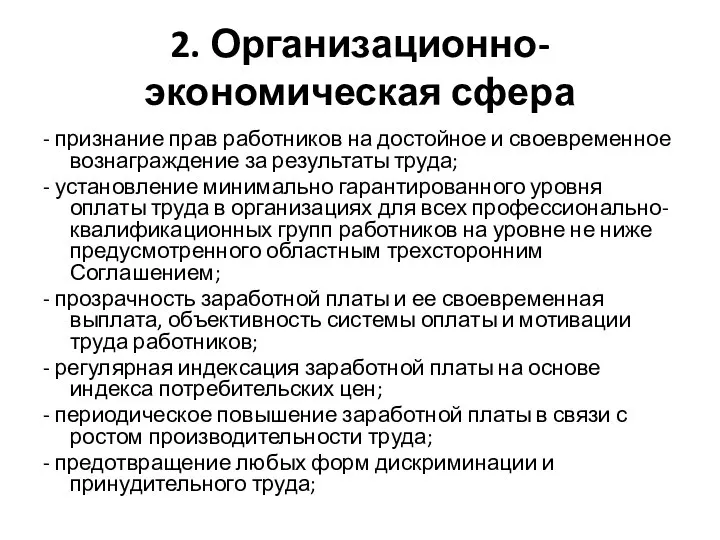 2. Организационно-экономическая сфера

- признание прав работников на достойное и своевременное вознаграждение за результаты труда;

- установление минимально гарантированного уровня оплаты труда в организациях для всех профессионально-квалификационных групп работников на уровне не ниже предусмотренного областным трехсторонним Соглашением;

- прозрачность заработной платы и ее своевременная выплата, объективность системы оплаты и мотивации труда работников;

- регулярная индексация заработной платы на основе индекса потребительских цен;

- периодическое повышение заработной платы в связи с ростом производительности труда;

- предотвращение любых форм дискриминации и принудительного труда;